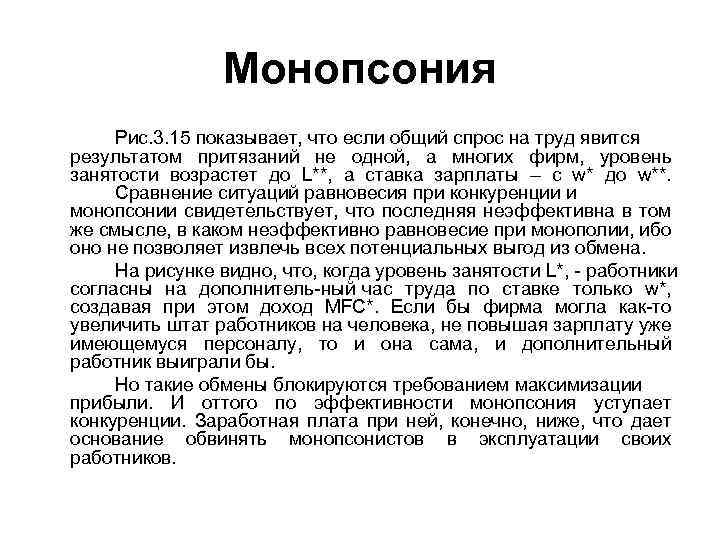 Монопсония

Рис.3.15 показывает, что если общий спрос на труд явится результатом притязаний не одной, а многих фирм, уровень занятости возрастет до L**, а ставка зарплаты – с w* до w**.

Сравнение ситуаций равновесия при конкуренции и монопсонии свидетельствует, что последняя неэффективна в том же смысле, в каком неэффективно равновесие при монополии, ибо оно не позволяет извлечь всех потенциальных выгод из обмена.

На рисунке видно, что, когда уровень занятости L*, - работники согласны на дополнитель-ный час труда по ставке только w*, создавая при этом доход MFC*. Если бы фирма могла как-то увеличить штат работников на человека, не повышая зарплату уже имеющемуся персоналу, то и она сама, и дополнительный работник выиграли бы.

Но такие обмены блокируются требованием максимизации прибыли. И оттого по эффективности монопсония уступает конкуренции. Заработная плата при ней, конечно, ниже, что дает основание обвинять монопсонистов в эксплуатации своих работников.